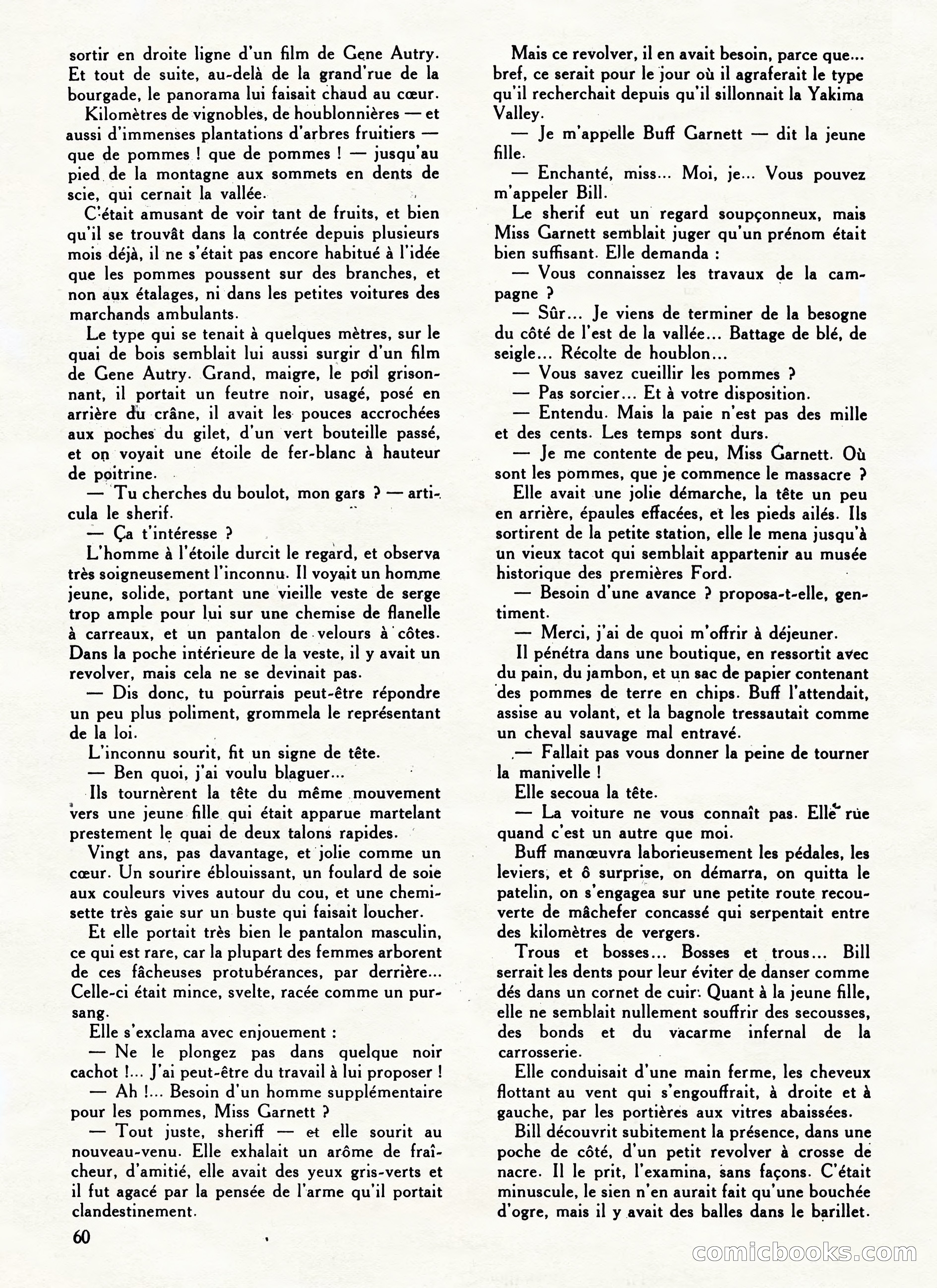 sortir en droite ligne d'un film de Gene Autry. Et tout de suite, au-delà de la grand'rue de la bourgade, le panorama lui faisait chaud au cœur.

Kilomètres de vignobles, de houblonnières — et aussi d'immenses plantations d'arbres fruitiers — que de pommes ! que de pommes ! — jusqu'au pied de la montagne aux sommets en dents de scie, qui cernait la vallée.

C'était amusant de voir tant de fruits, et bien qu'il se trouvât dans la contrée depuis plusieurs mois déjà, il ne s'était pas encore habitué à l'idée que les pommes poussent sur des branches, et non aux étalages, ni dans les petites voitures des marchands ambulants.

Le type qui se tenait à quelques mètres, sur le quai de bois semblait lui aussi surgir d'un film de Gene Autry. Grand, maigre, le poil grisonnant, il portait un feutre noir, usagé, posé en arrière du crâne, il avait les pouces accrochées aux poches du gilet, d'un vert bouteille passé, et on voyait une étoile de fer-blanc à hauteur de poitrine.

— Tu cherches du boulot, mon gars ? — articula le sherif.

— Ça t'intéresse ?

L'homme à l'étoile durcit le regard, et observa très soigneusement l'inconnu. Il voyait un homme jeune, solide, portant une vieille veste de serge trop ample pour lui sur une chemise de flanelle à carreaux, et un pantalon de velours à côtes. Dans la poche intérieure de la veste, il y avait un revolver, mais cela ne se devinait pas.

— Dis donc, tu pourrais peut-être répondre un peu plus poliment, grommela le représentant de la loi.

L'inconnu sourit, fit un signe de tête.

— Ben quoi, j'ai voulu blaguer...

Ils tournèrent la tête du même mouvement vers une jeune fille qui était apparue martelant prestement le quai de deux talons rapides.

Vingt ans, pas davantage, et jolie comme un cœur. Un sourire éblouissant, un foulard de soie aux couleurs vives autour du cou, et une chemisette très gaie sur un buste qui faisait loucher.

Et elle portait très bien le pantalon masculin, ce qui est rare, car la plupart des femmes arborent de ces fâcheuses protubérances, par derrière... Celle-ci était mince, svelte, racée comme un pursang.

Elle s'exclama avec enjouement :

— Ne le plongez pas dans quelque noir cachot !... J'ai peut-être du travail à lui proposer !

— Ah !... Besoin d'un homme supplémentaire pour les pommes, Miss Garnett ?

— Tout juste, sheriff — et elle sourit au nouveau-venu. Elle exhalait un arôme de fraîcheur, d'amitié, elle avait des yeux gris-verts et il fut agacé par la pensée de l'arme qu'il portait clandestinement.

Mais ce revolver, il en avait besoin, parce que... bref, ce serait pour le jour où il agraferait le type qu'il recherchait depuis qu'il sillonnait la Yakima Valley.

— Je m'appelle Buff Garnett — dit la jeune fille.

— Enchanté, miss... Moi, je... Vous pouvez m'appeler Bill.

Le sherif eut un regard soupçonneux, mais Miss Garnett semblait juger qu'un prénom était bien suffisant. Elle demanda :

— Vous connaissez les travaux de la campagne ?

— Sûr... Je viens de terminer de la besogne du côté de l'est de la vallée... Battage de blé, de seigle... Récolte de houblon...

— Vous savez cueillir les pommes ?

— Pas sorcier... Et à votre disposition.

— Entendu. Mais la paie n'est pas des mille et des cents. Les temps sont durs.

— Je me contente de peu, Miss Garnett. Où sont les pommes, que je commence le massacre ?

Elle avait une jolie démarche, la tête un peu en arrière, épaules effacées, et les pieds ailés. Ils sortirent de la petite station, elle le mena jusqu'à un vieux tacot qui semblait appartenir au musée historique des premières Ford.

— Besoin d'une avance ? proposa-t-elle, gentiment.

— Merci, j'ai de quoi m'offrir à déjeuner.

Il pénétra dans une boutique, en ressortit avec du pain, du jambon, et un sac de papier contenant des pommes de terre en chips. Buff l'attendait, assise au volant, et la bagnole tressautait comme un cheval sauvage mal entravé.

— Fallait pas vous donner la peine de tourner la manivelle !

Elle secoua la tête.

— La voiture ne vous connaît pas. Elle rue quand c'est un autre que moi.

Buff manœuvra laborieusement les pédales, les leviers, et ô surprise, on démarra, on quitta le patelin, on s'engagea sur une petite route recouverte de mâchefer concassé qui serpentait entre des kilomètres de vergers.

Trous et bosses... Bosses et trous... Bill serrait les dents pour leur éviter de danser comme dés dans un cornet de cuir. Quant à la jeune fille, elle ne semblait nullement souffrir des secousses, des bonds et du vacarme infernal de la carrosserie.

Elle conduisait d'une main ferme, les cheveux flottant au vent qui s'engouffrait, à droite et à gauche, par les portières aux vitres abaissées.

Bill découvrit subitement la présence, dans une poche de côté, d'un petit revolver à crosse de nacre. Il le prit, l'examina, sans façons. C'était minuscule, le sien n'en aurait fait qu'une bouchée d'ogre, mais il y avait des balles dans le barillet.

60

comicbooks.com